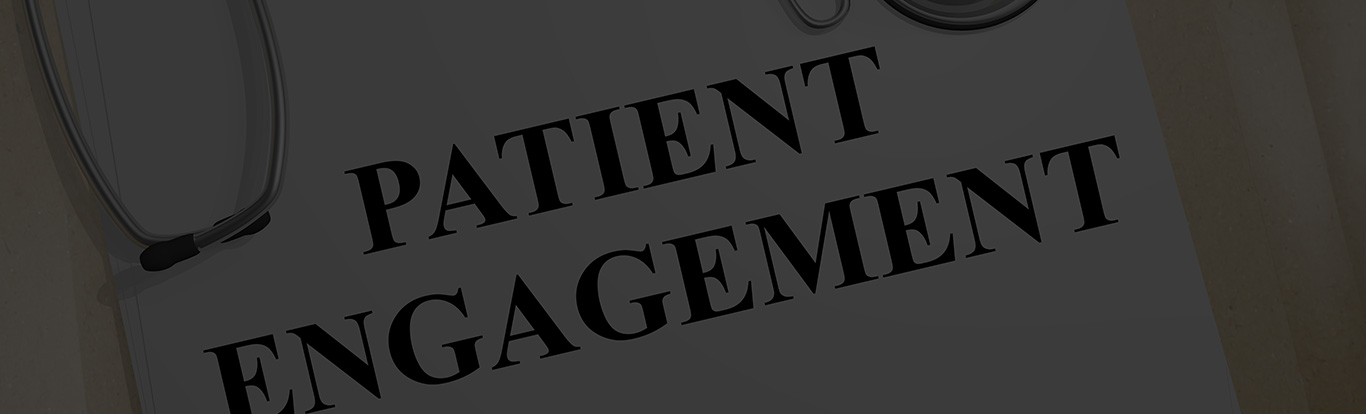 PATIENT
ENGAGEMENT